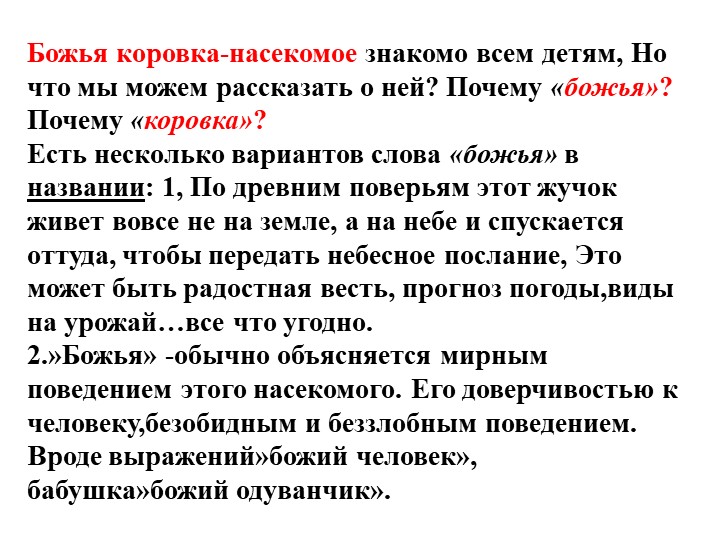 Божья коровка-насекомое знакомо всем детям, Но что мы можем рассказать о ней? Почему «божья»? Почему «коровка»?
Есть несколько вариантов слова «божья» в названии: 1, По древним поверьям этот жучок живет вовсе не на земле, а на небе и спускается оттуда, чтобы передать небесное послание, Это может быть радостная весть, прогноз погоды,виды на урожай…все что угодно.
2.»Божья» -обычно объясняется мирным поведением этого насекомого. Его доверчивостью к человеку,безобидным и беззлобным поведением. Вроде выражений»божий человек», бабушка»божий одуванчик».